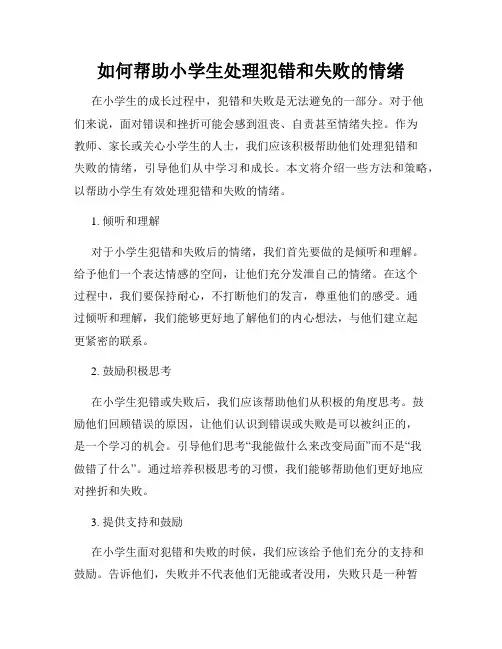 如何帮助小学生处理犯错和失败的情绪

在小学生的成长过程中，犯错和失败是无法避免的一部分。对于他们来说，面对错误和挫折可能会感到沮丧、自责甚至情绪失控。作为教师、家长或关心小学生的人士，我们应该积极帮助他们处理犯错和失败的情绪，引导他们从中学习和成长。本文将介绍一些方法和策略，以帮助小学生有效处理犯错和失败的情绪。

1. 倾听和理解

对于小学生犯错和失败后的情绪，我们首先要做的是倾听和理解。给予他们一个表达情感的空间，让他们充分发泄自己的情绪。在这个过程中，我们要保持耐心，不打断他们的发言，尊重他们的感受。通过倾听和理解，我们能够更好地了解他们的内心想法，与他们建立起更紧密的联系。

2. 鼓励积极思考

在小学生犯错或失败后，我们应该帮助他们从积极的角度思考。鼓励他们回顾错误的原因，让他们认识到错误或失败是可以被纠正的，是一个学习的机会。引导他们思考“我能做什么来改变局面”而不是“我做错了什么”。通过培养积极思考的习惯，我们能够帮助他们更好地应对挫折和失败。

3. 提供支持和鼓励

在小学生面对犯错和失败的时候，我们应该给予他们充分的支持和鼓励。告诉他们，失败并不代表他们无能或者没用，失败只是一种暂